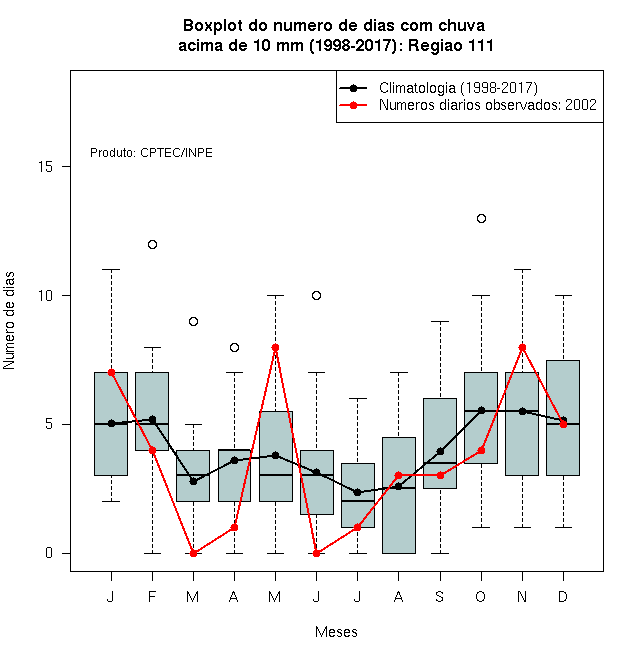 Boxplot do numero de dias com chuva
acima de 10 mm (1998-2017): Regiao 111

Climatologia (1998-2017)
Numeros diarios observados: 2002

Produto: CPTEC/INPE

Numero de dias

15
10
5
0

J F M A M J J A S O N D

Meses